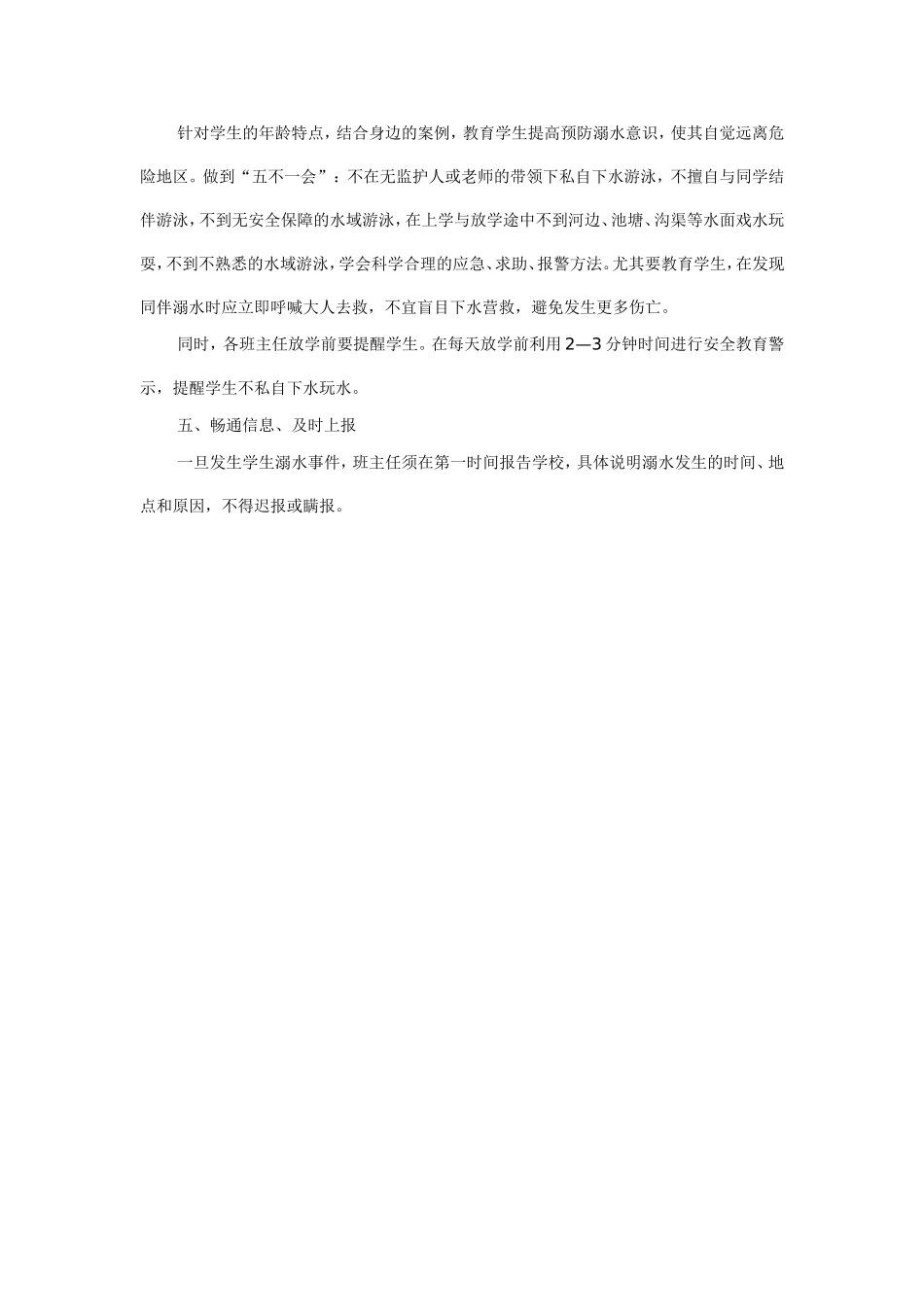 针对学生的年龄特点，结合身边的案例，教育学生提高预防溺水意识，使其自觉远离危险地区。做到“五不一会”：不在无监护人或老师的带领下私自下水游泳，不擅自与同学结伴游泳，不到无安全保障的水域游泳，在上学与放学途中不到河边、池塘、沟渠等水面戏水玩耍，不到不熟悉的水域游泳，学会科学合理的应急、求助、报警方法。尤其要教育学生，在发现同伴溺水时应立即呼喊大人去救，不宜盲目下水营救，避免发生更多伤亡。

同时，各班主任放学前要提醒学生。在每天放学前利用2—3分钟时间进行安全教育警示，提醒学生不私自下水玩水。

五、畅通信息、及时上报

一旦发生学生溺水事件，班主任须在第一时间报告学校，具体说明溺水发生的时间、地点和原因，不得迟报或瞒报。